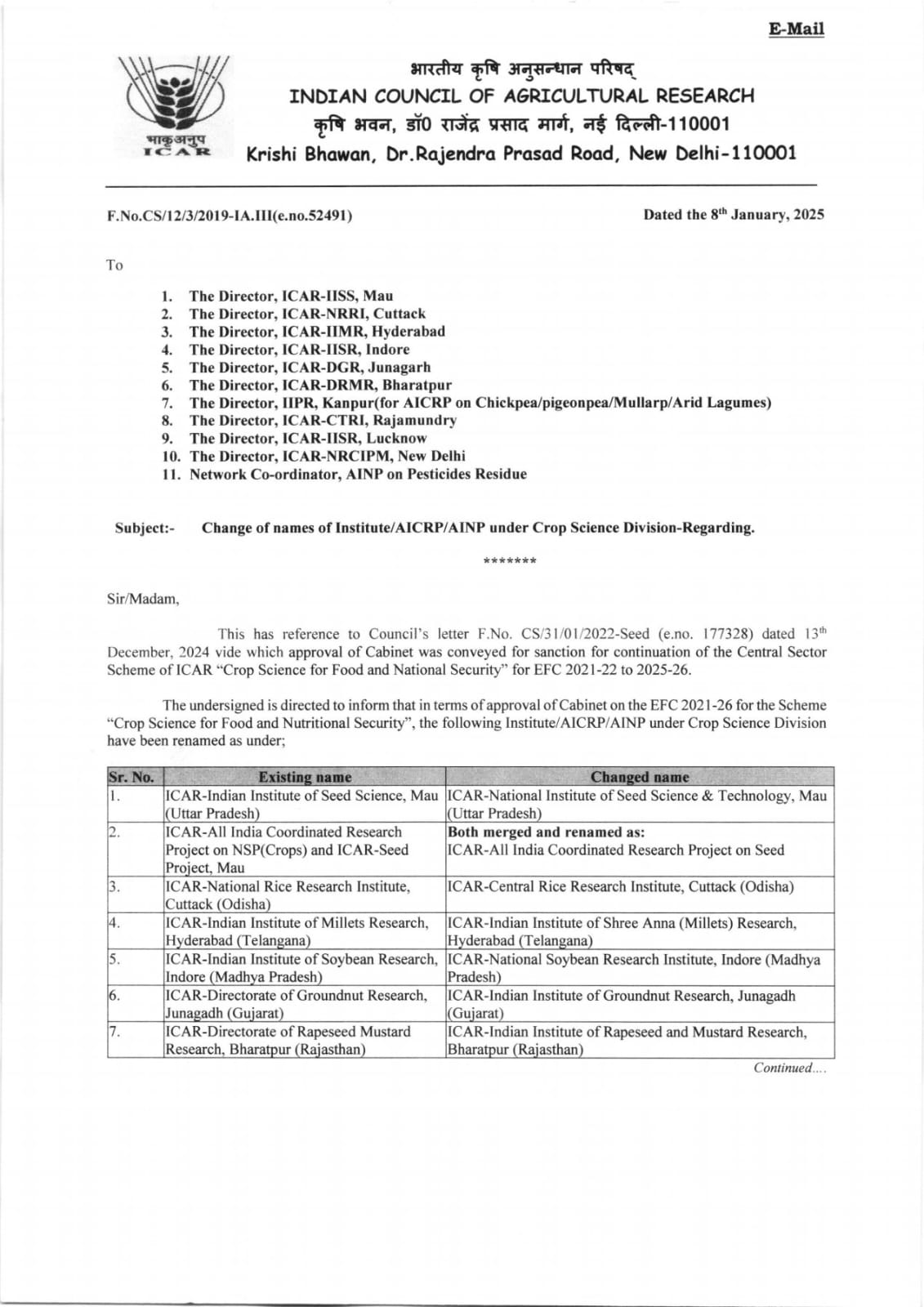 E-Mail

भाकृअनुप
ICAR

भारतीय कृषि अनुसन्धान परिषद्
INDIAN COUNCIL OF AGRICULTURAL RESEARCH
कृषि भवन, डॉ0 राजेंद्र प्रसाद मार्ग, नई दिल्ली-110001
Krishi Bhawan, Dr.Rajendra Prasad Road, New Delhi-110001

F.No.CS/12/3/2019-IA.III(e.no.52491)

Dated the 8$^{th}$ January, 2025

To

1. The Director, ICAR-IISS, Mau
2. The Director, ICAR-NRRI, Cuttack
3. The Director, ICAR-IIMR, Hyderabad
4. The Director, ICAR-IISR, Indore
5. The Director, ICAR-DGR, Junagarh
6. The Director, ICAR-DRMR, Bharatpur
7. The Director, IIPR, Kanpur(for AICRP on Chickpea/pigeonpea/Mullarp/Arid Lagumes)
8. The Director, ICAR-CTRI, Rajamundry
9. The Director, ICAR-IISR, Lucknow
10. The Director, ICAR-NRCIPM, New Delhi
11. Network Co-ordinator, AINP on Pesticides Residue

Subject:- Change of names of Institute/AICRP/AINP under Crop Science Division-Regarding.

*******

Sir/Madam,

This has reference to Council's letter F.No. CS/31/01/2022-Seed (e.no. 177328) dated 13$^{th}$ December, 2024 vide which approval of Cabinet was conveyed for sanction for continuation of the Central Sector Scheme of ICAR "Crop Science for Food and National Security" for EFC 2021-22 to 2025-26.

The undersigned is directed to inform that in terms of approval of Cabinet on the EFC 2021-26 for the Scheme "Crop Science for Food and Nutritional Security", the following Institute/AICRP/AINP under Crop Science Division have been renamed as under;

| Sr. No. | Existing name | Changed name |
|---|---|---|
| 1. | ICAR-Indian Institute of Seed Science, Mau (Uttar Pradesh) | ICAR-National Institute of Seed Science & Technology, Mau (Uttar Pradesh) |
| 2. | ICAR-All India Coordinated Research Project on NSP(Crops) and ICAR-Seed Project, Mau | Both merged and renamed as: ICAR-All India Coordinated Research Project on Seed |
| 3. | ICAR-National Rice Research Institute, Cuttack (Odisha) | ICAR-Central Rice Research Institute, Cuttack (Odisha) |
| 4. | ICAR-Indian Institute of Millets Research, Hyderabad (Telangana) | ICAR-Indian Institute of Shree Anna (Millets) Research, Hyderabad (Telangana) |
| 5. | ICAR-Indian Institute of Soybean Research, Indore (Madhya Pradesh) | ICAR-National Soybean Research Institute, Indore (Madhya Pradesh) |
| 6. | ICAR-Directorate of Groundnut Research, Junagadh (Gujarat) | ICAR-Indian Institute of Groundnut Research, Junagadh (Gujarat) |
| 7. | ICAR-Directorate of Rapeseed Mustard Research, Bharatpur (Rajasthan) | ICAR-Indian Institute of Rapeseed and Mustard Research, Bharatpur (Rajasthan) |

Continued....